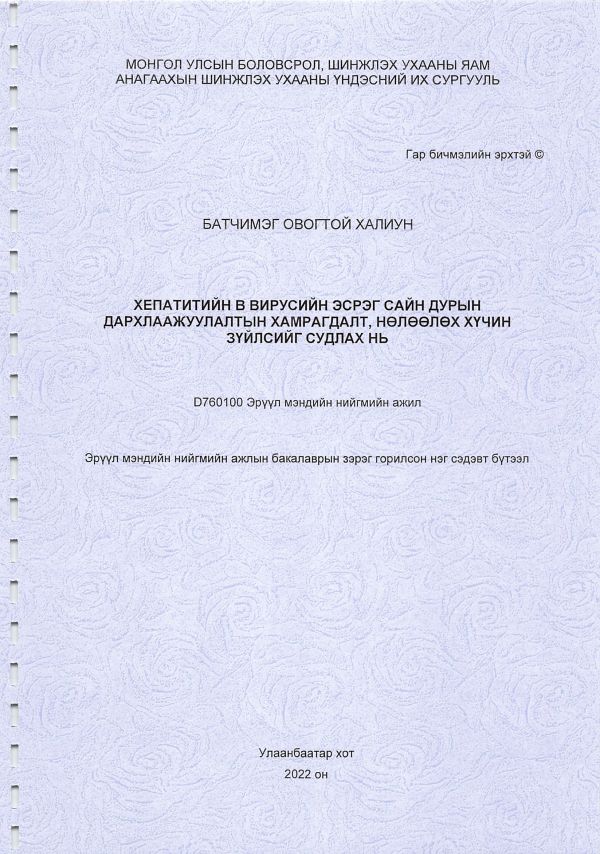 МОНГОЛ УЛСЫН БОЛОВСРОЛ, ШИНЖЛЭХ УХААНЫ ЯАМ
АНАГААХЫН ШИНЖЛЭХ УХААНЫ ҮНДЭСНИЙ ИХ СУРГУУЛЬ

Гар бичмэлийн эрхтэй ©

БАТЧИМЭГ ОВОГТОЙ ХАЛИУН

ХЕПАТИТИЙН В ВИРУСИЙН ЭСРЭГ САЙН ДУРЫН ДАРХЛААЖУУЛАЛТЫН ХАМРАГДАЛТ, НӨЛӨӨЛӨХ ХҮЧИН ЗҮЙЛСИЙГ СУДЛАХ НЬ

D760100 Эрүүл мэндийн нийгмийн ажил

Эрүүл мэндийн нийгмийн ажлын бакалаврын зэрэг горилсон нэг сэдэвт бүтээл

Улаанбаатар хот
2022 он